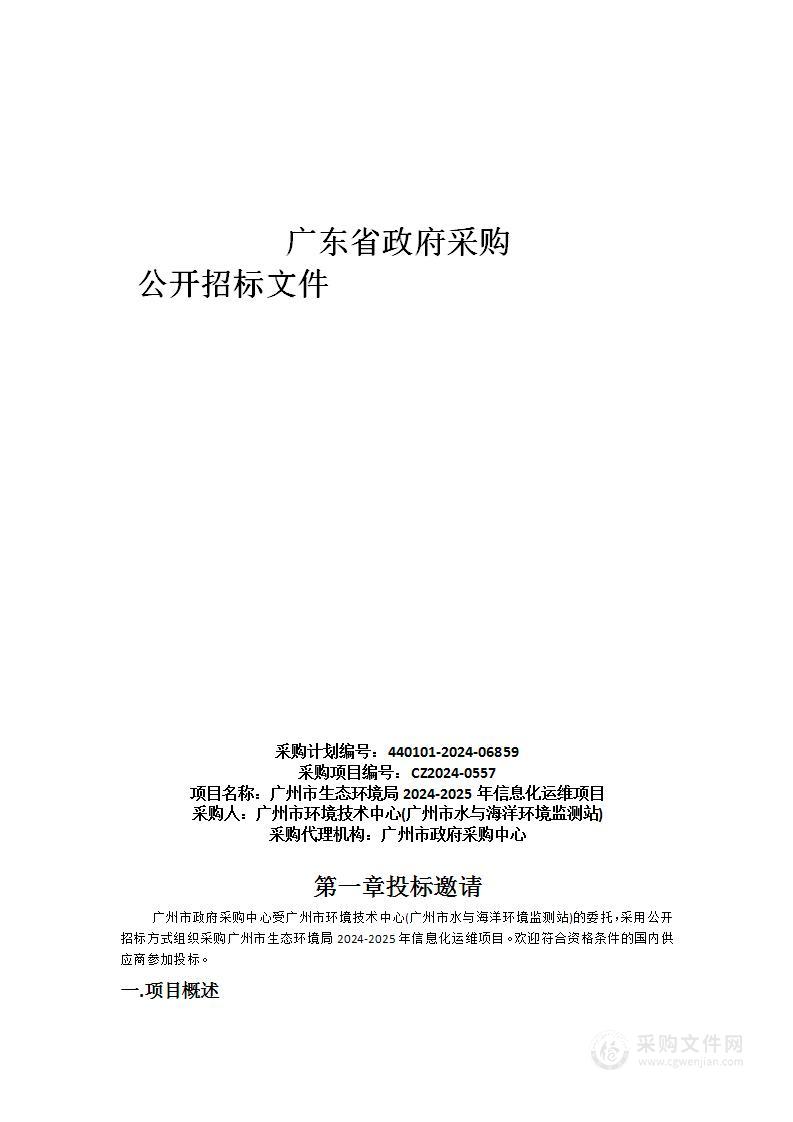 广东省政府采购
公开招标文件

采购计划编号：440101-2024-06859
采购项目编号：CZ2024-0557
项目名称：广州市生态环境局 2024-2025 年信息化运维项目
采购人：广州市环境技术中心(广州市水与海洋环境监测站)
采购代理机构：广州市政府采购中心

第一章投标邀请

广州市政府采购中心受广州市环境技术中心(广州市水与海洋环境监测站)的委托，采用公开招标方式组织采购广州市生态环境局 2024-2025 年信息化运维项目。欢迎符合资格条件的国内供应商参加投标。

一.项目概述

采购文件网
www.cgwenjian.com